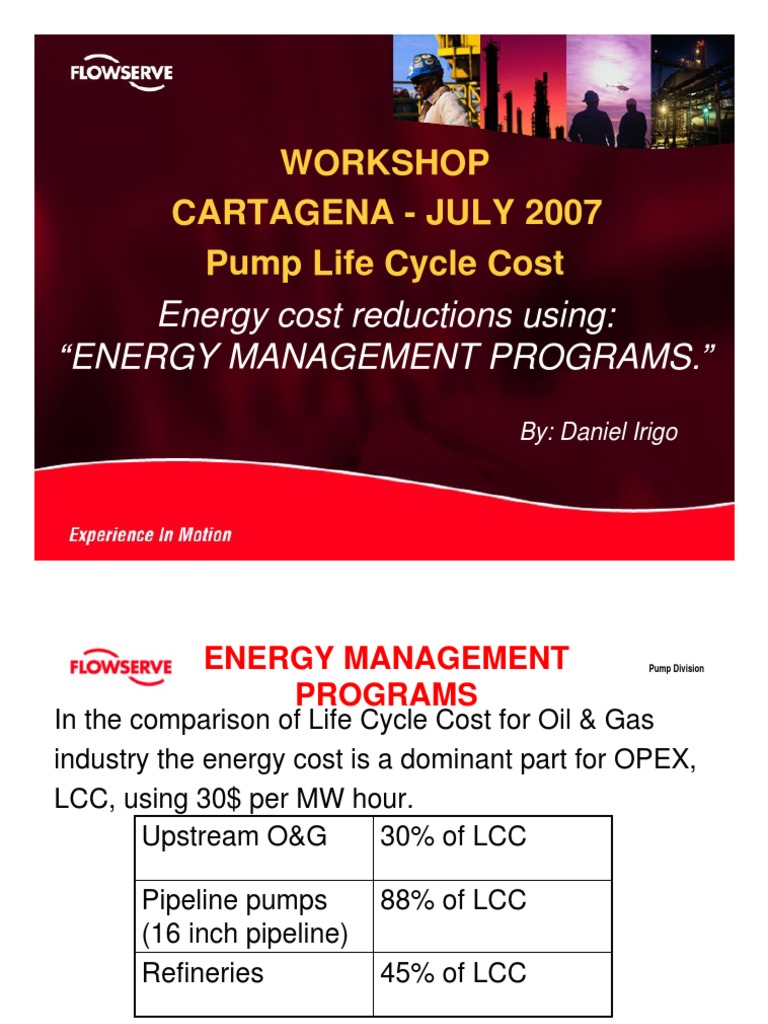 FLOWSERVE

WORKSHOP
CARTAGENA - JULY 2007
Pump Life Cycle Cost

Energy cost reductions using:
“ENERGY MANAGEMENT PROGRAMS.”

By: Daniel Irigo

Experience In Motion

FLOWSERVE

ENERGY MANAGEMENT PROGRAMS

Pump Division

In the comparison of Life Cycle Cost for Oil & Gas industry the energy cost is a dominant part for OPEX, LCC, using 30$ per MW hour.

| Upstream O&G | 30% of LCC |
|---|---|
| Pipeline pumps (16 inch pipeline) | 88% of LCC |
| Refineries | 45% of LCC |